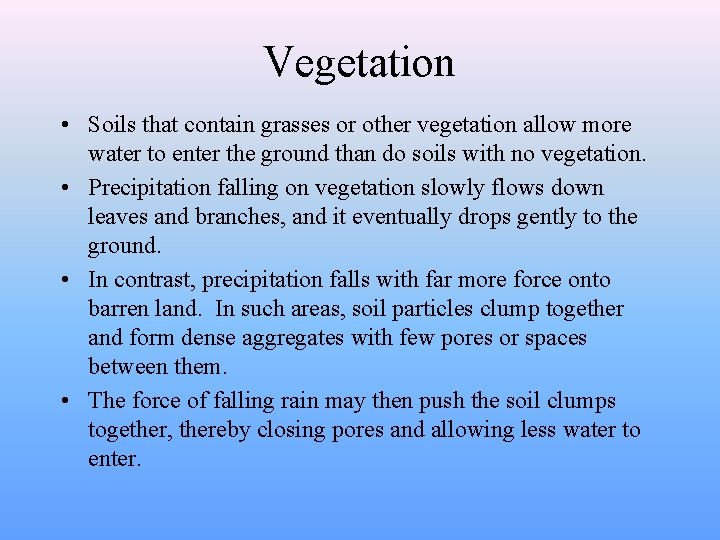 Vegetation

• Soils that contain grasses or other vegetation allow more water to enter the ground than do soils with no vegetation.
• Precipitation falling on vegetation slowly flows down leaves and branches, and it eventually drops gently to the ground.
• In contrast, precipitation falls with far more force onto barren land. In such areas, soil particles clump together and form dense aggregates with few pores or spaces between them.
• The force of falling rain may then push the soil clumps together, thereby closing pores and allowing less water to enter.